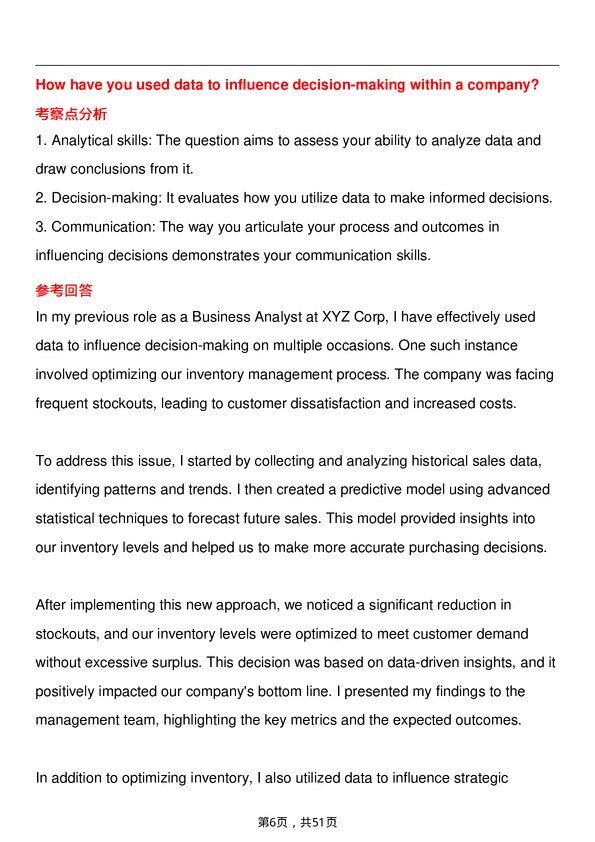 How have you used data to influence decision-making within a company?

考察点分析

1. Analytical skills: The question aims to assess your ability to analyze data and draw conclusions from it.
2. Decision-making: It evaluates how you utilize data to make informed decisions.
3. Communication: The way you articulate your process and outcomes in influencing decisions demonstrates your communication skills.

参考回答

In my previous role as a Business Analyst at XYZ Corp, I have effectively used data to influence decision-making on multiple occasions. One such instance involved optimizing our inventory management process. The company was facing frequent stockouts, leading to customer dissatisfaction and increased costs.

To address this issue, I started by collecting and analyzing historical sales data, identifying patterns and trends. I then created a predictive model using advanced statistical techniques to forecast future sales. This model provided insights into our inventory levels and helped us to make more accurate purchasing decisions.

After implementing this new approach, we noticed a significant reduction in stockouts, and our inventory levels were optimized to meet customer demand without excessive surplus. This decision was based on data-driven insights, and it positively impacted our company's bottom line. I presented my findings to the management team, highlighting the key metrics and the expected outcomes.

In addition to optimizing inventory, I also utilized data to influence strategic

第6页，共51页